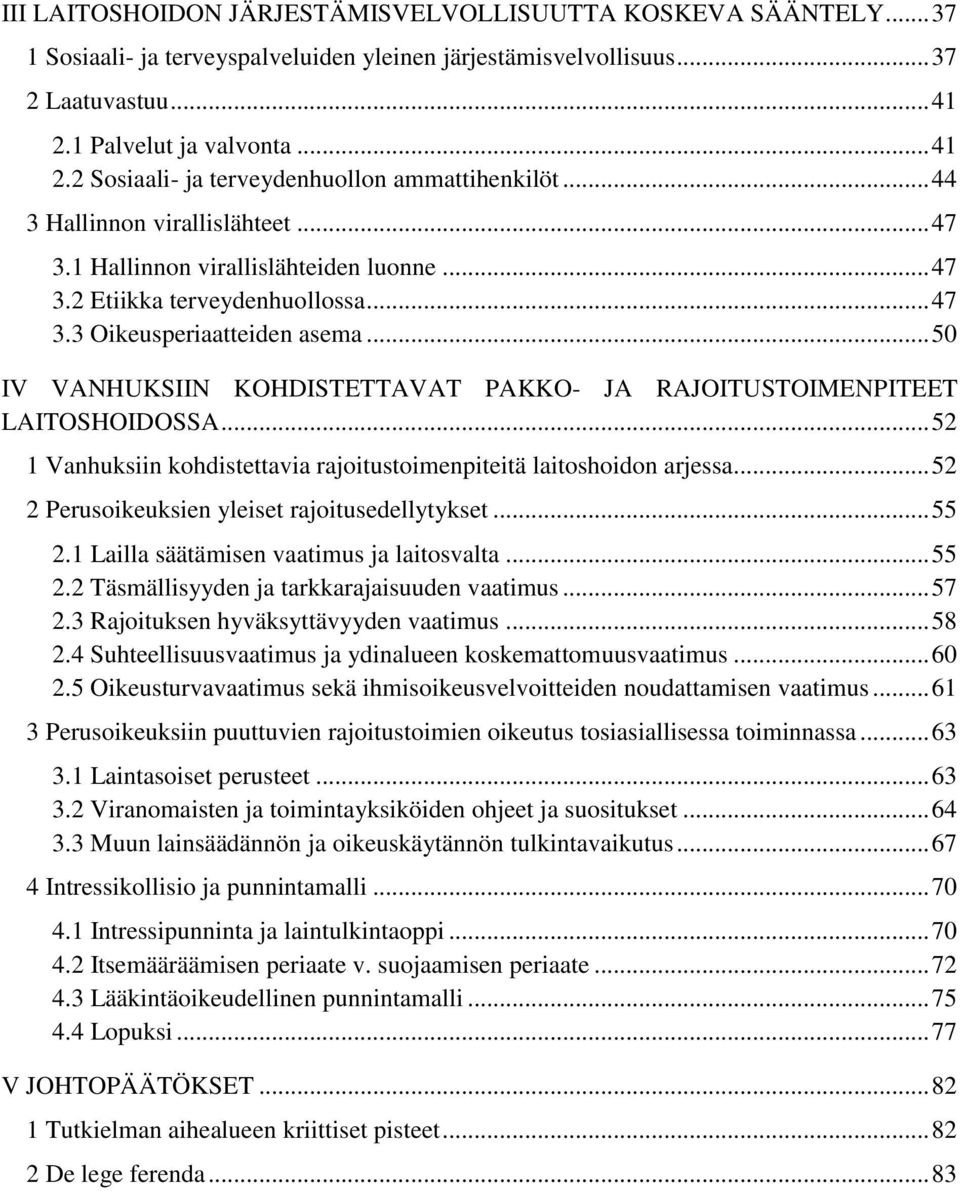 III LAITOSHOIDON JÄRJESTÄMISVELVOLLISUUTTA KOSKEVA SÄÄNTELY ....... 37
1 Sosiaali- ja terveyspalveluiden yleinen järjestämisvelvollisuus ....... 37
2 Laatuvastuu ....... 41
2.1 Palvelut ja valvonta ....... 41
2.2 Sosiaali- ja terveydenhuollon ammattihenkilöt ....... 44
3 Hallinnon virallislähteet ....... 47
3.1 Hallinnon virallislähteiden luonne ....... 47
3.2 Etiikka terveydenhuollossa ....... 47
3.3 Oikeusperiaatteiden asema ....... 50

IV VANHUKSIIN KOHDISTETTAVAT PAKKO- JA RAJOITUSTOIMENPITEET LAITOSHOIDOSSA ....... 52
1 Vanhuksiin kohdistettavia rajoitustoimenpiteitä laitoshoidon arjessa ....... 52
2 Perusoikeuksien yleiset rajoitusedellytykset ....... 55
2.1 Lailla säätämisen vaatimus ja laitosvalta ....... 55
2.2 Täsmällisyyden ja tarkkarajaisuuden vaatimus ....... 57
2.3 Rajoituksen hyväksyttävyyden vaatimus ....... 58
2.4 Suhteellisuusvaatimus ja ydinalueen koskemattomuusvaatimus ....... 60
2.5 Oikeusturvavaatimus sekä ihmisoikeusvelvoitteiden noudattamisen vaatimus ....... 61
3 Perusoikeuksiin puuttuvien rajoitustoimien oikeutus tosiasiallisessa toiminnassa ....... 63
3.1 Laintasoiset perusteet ....... 63
3.2 Viranomaisten ja toimintayksiköiden ohjeet ja suositukset ....... 64
3.3 Muun lainsäädännön ja oikeuskäytännön tulkintavaikutus ....... 67
4 Intressikollisio ja punnintamalli ....... 70
4.1 Intressipunninta ja laintulkintaoppi ....... 70
4.2 Itsemääräämisen periaate v. suojaamisen periaate ....... 72
4.3 Lääkintäoikeudellinen punnintamalli ....... 75
4.4 Lopuksi ....... 77

V JOHTOPÄÄTÖKSET ....... 82
1 Tutkielman aihealueen kriittiset pisteet ....... 82
2 De lege ferenda ....... 83